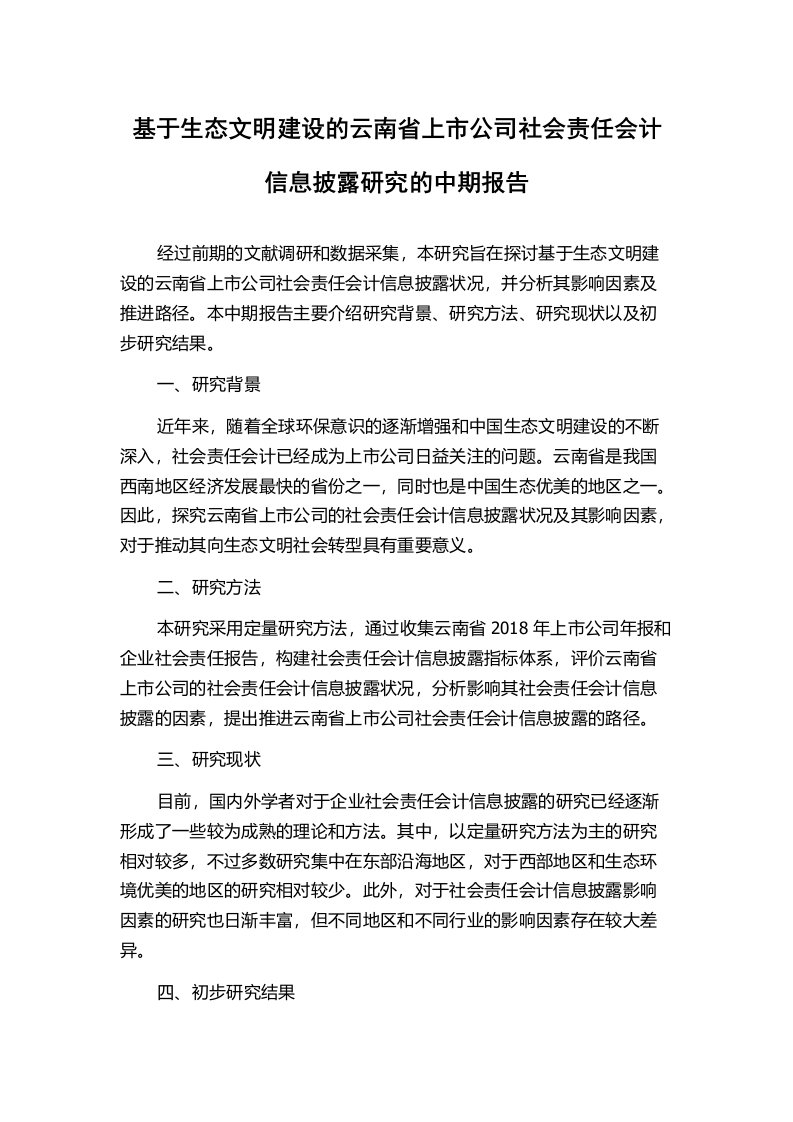 基于生态文明建设的云南省上市公司社会责任会计信息披露研究的中期报告

经过前期的文献调研和数据采集，本研究旨在探讨基于生态文明建设的云南省上市公司社会责任会计信息披露状况，并分析其影响因素及推进路径。本中期报告主要介绍研究背景、研究方法、研究现状以及初步研究结果。

一、研究背景

近年来，随着全球环保意识的逐渐增强和中国生态文明建设的不断深入，社会责任会计已经成为上市公司日益关注的问题。云南省是我国西南地区经济发展最快的省份之一，同时也是中国生态优美的地区之一。因此，探究云南省上市公司的社会责任会计信息披露状况及其影响因素，对于推动其向生态文明社会转型具有重要意义。

二、研究方法

本研究采用定量研究方法，通过收集云南省 2018 年上市公司年报和企业社会责任报告，构建社会责任会计信息披露指标体系，评价云南省上市公司的社会责任会计信息披露状况，分析影响其社会责任会计信息披露的因素，提出推进云南省上市公司社会责任会计信息披露的路径。

三、研究现状

目前，国内外学者对于企业社会责任会计信息披露的研究已经逐渐形成了一些较为成熟的理论和方法。其中，以定量研究方法为主的研究相对较多，不过多数研究集中在东部沿海地区，对于西部地区和生态环境优美的地区的研究相对较少。此外，对于社会责任会计信息披露影响因素的研究也日渐丰富，但不同地区和不同行业的影响因素存在较大差异。

四、初步研究结果